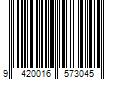 9 420016 573045